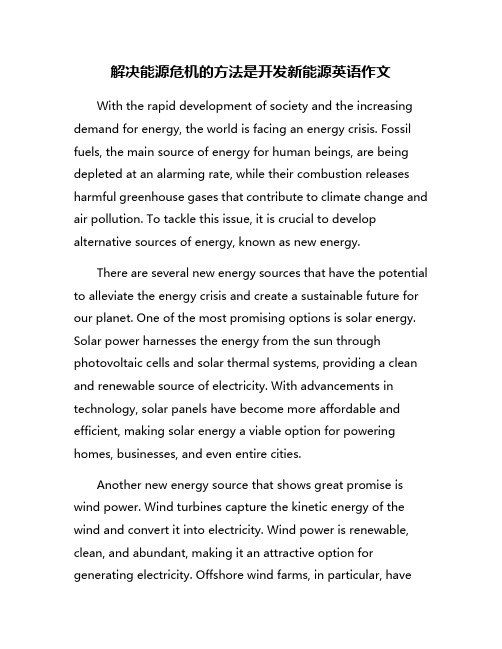 解决能源危机的方法是开发新能源英语作文

With the rapid development of society and the increasing demand for energy, the world is facing an energy crisis. Fossil fuels, the main source of energy for human beings, are being depleted at an alarming rate, while their combustion releases harmful greenhouse gases that contribute to climate change and air pollution. To tackle this issue, it is crucial to develop alternative sources of energy, known as new energy.

There are several new energy sources that have the potential to alleviate the energy crisis and create a sustainable future for our planet. One of the most promising options is solar energy. Solar power harnesses the energy from the sun through photovoltaic cells and solar thermal systems, providing a clean and renewable source of electricity. With advancements in technology, solar panels have become more affordable and efficient, making solar energy a viable option for powering homes, businesses, and even entire cities.

Another new energy source that shows great promise is wind power. Wind turbines capture the kinetic energy of the wind and convert it into electricity. Wind power is renewable, clean, and abundant, making it an attractive option for generating electricity. Offshore wind farms, in particular, have